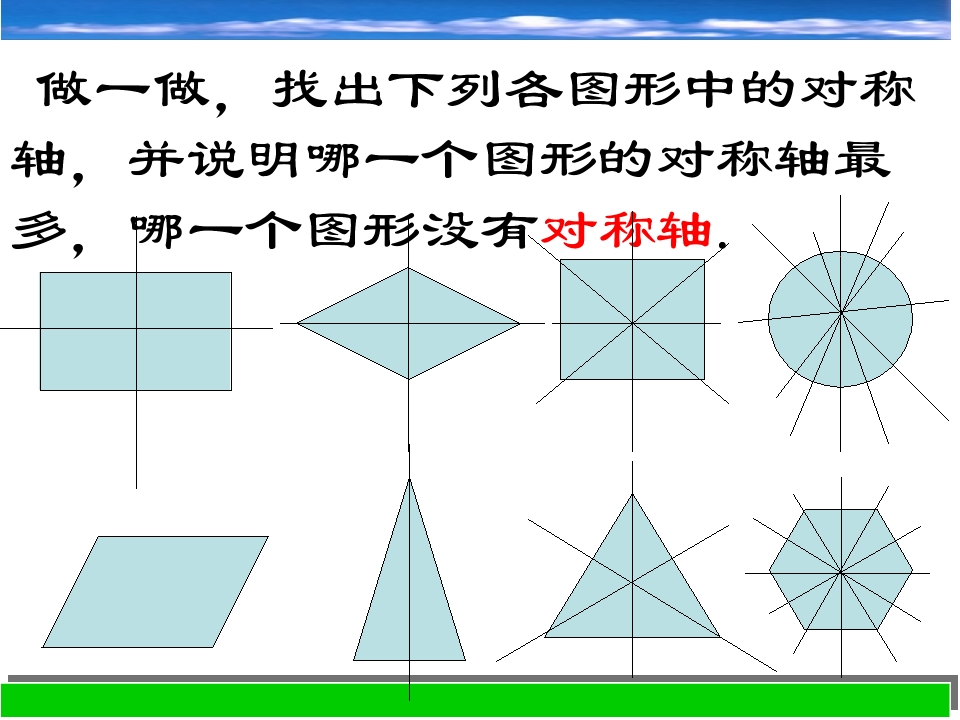 做一做，找出下列各图形中的对称轴，并说明哪一个图形的对称轴最多，哪一个图形没有对称轴.